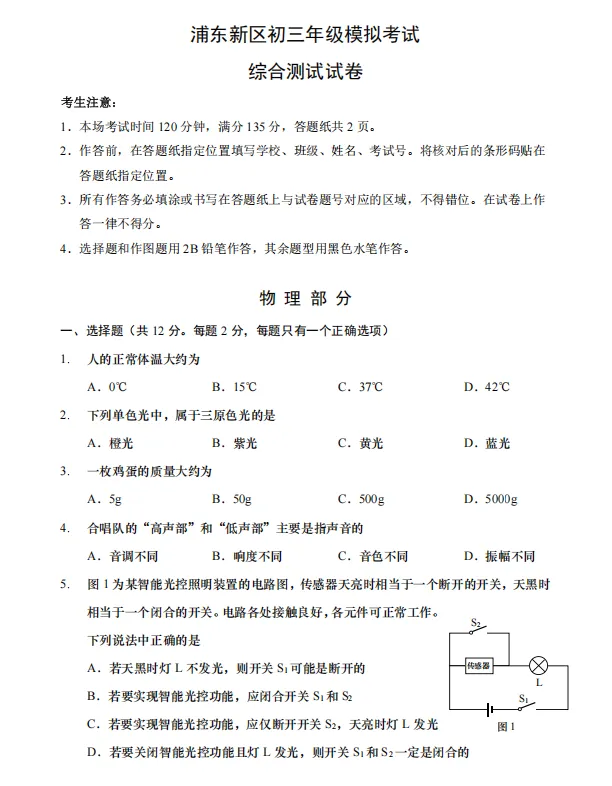 浦东新区初三年级模拟考试

综合测试试卷

考生注意：

1．本场考试时间 120 分钟，满分 135 分，答题纸共 2 页。

2．作答前，在答题纸指定位置填写学校、班级、姓名、考试号。将核对后的条形码贴在答题纸指定位置。

3．所有作答务必填涂或书写在答题纸上与试卷题号对应的区域，不得错位。在试卷上作答一律不得分。

4．选择题和作图题用 2B 铅笔作答，其余题型用黑色水笔作答。

物 理 部 分

一、选择题（共 12 分。每题 2 分，每题只有一个正确选项）

1. 人的正常体温大约为

A．0℃ B．15℃ C．37℃ D．42℃

2. 下列单色光中，属于三原色光的是

A．橙光 B．紫光 C．黄光 D．蓝光

3. 一枚鸡蛋的质量大约为

A．5g B．50g C．500g D．5000g

4. 合唱队的“高声部”和“低声部”主要是指声音的

A．音调不同 B．响度不同 C．音色不同 D．振幅不同

5. 图 1 为某智能光控照明装置的电路图，传感器天亮时相当于一个断开的开关，天黑时相当于一个闭合的开关。电路各处接触良好，各元件可正常工作。

下列说法中正确的是

A．若天黑时灯 L 不发光，则开关 $S_1$ 可能是断开的

B．若要实现智能光控功能，应闭合开关 $S_1$ 和 $S_2$

C．若要实现智能光控功能，应仅断开开关 $S_2$，天亮时灯 L 发光

D．若要关闭智能光控功能且灯 L 发光，则开关 $S_1$ 和 $S_2$ 一定是闭合的

$S_2$

传感器

L

$S_1$

图 1